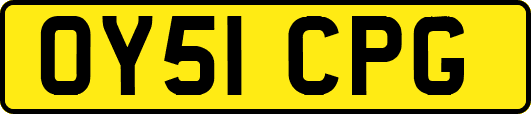 OY51 CPG